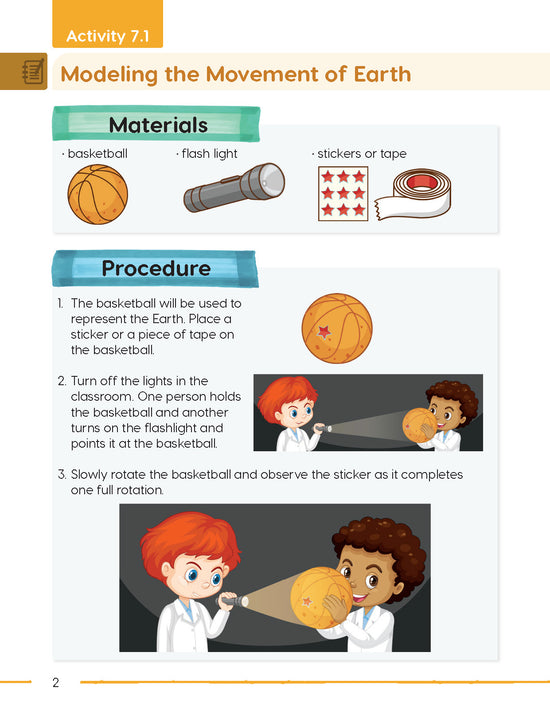 Activity 7.1

Modeling the Movement of Earth

Materials

· basketball

· flash light

· stickers or tape

Procedure

1. The basketball will be used to represent the Earth. Place a sticker or a piece of tape on the basketball.

2. Turn off the lights in the classroom. One person holds the basketball and another turns on the flashlight and points it at the basketball.

3. Slowly rotate the basketball and observe the sticker as it completes one full rotation.

2